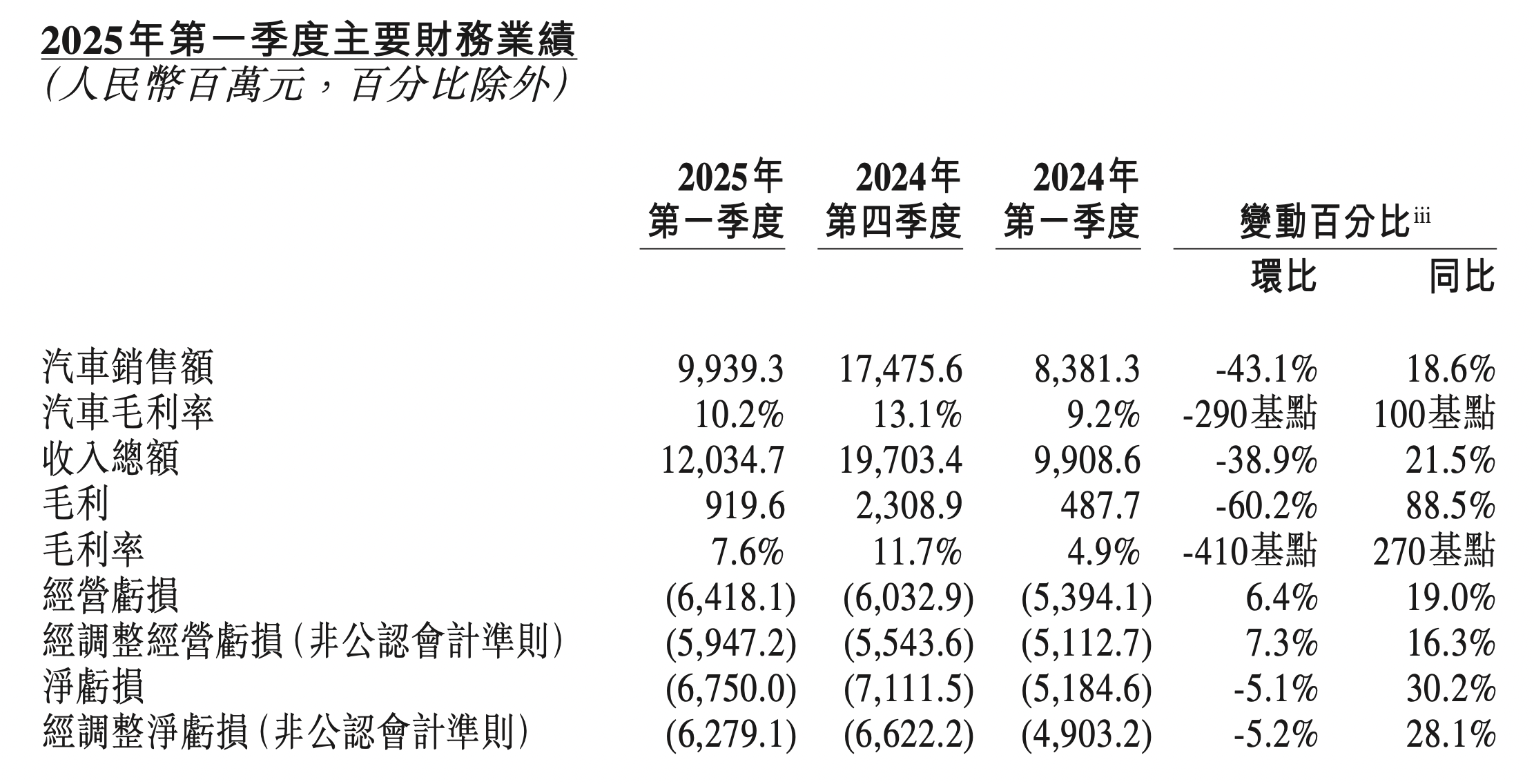 2025年第一季度主要財務業績
(人民幣百萬元，百分比除外)

| | 2025年第一季度 | 2024年第四季度 | 2024年第一季度 | 變動百分比$^{iii}$ 環比 | 變動百分比$^{iii}$ 同比 |
|---|---|---|---|---|---|
| 汽車銷售額 | 9,939.3 | 17,475.6 | 8,381.3 | -43.1% | 18.6% |
| 汽車毛利率 | 10.2% | 13.1% | 9.2% | -290基點 | 100基點 |
| 收入總額 | 12,034.7 | 19,703.4 | 9,908.6 | -38.9% | 21.5% |
| 毛利 | 919.6 | 2,308.9 | 487.7 | -60.2% | 88.5% |
| 毛利率 | 7.6% | 11.7% | 4.9% | -410基點 | 270基點 |
| 經營虧損 | (6,418.1) | (6,032.9) | (5,394.1) | 6.4% | 19.0% |
| 經調整經營虧損(非公認會計準則) | (5,947.2) | (5,543.6) | (5,112.7) | 7.3% | 16.3% |
| 淨虧損 | (6,750.0) | (7,111.5) | (5,184.6) | -5.1% | 30.2% |
| 經調整淨虧損(非公認會計準則) | (6,279.1) | (6,622.2) | (4,903.2) | -5.2% | 28.1% |